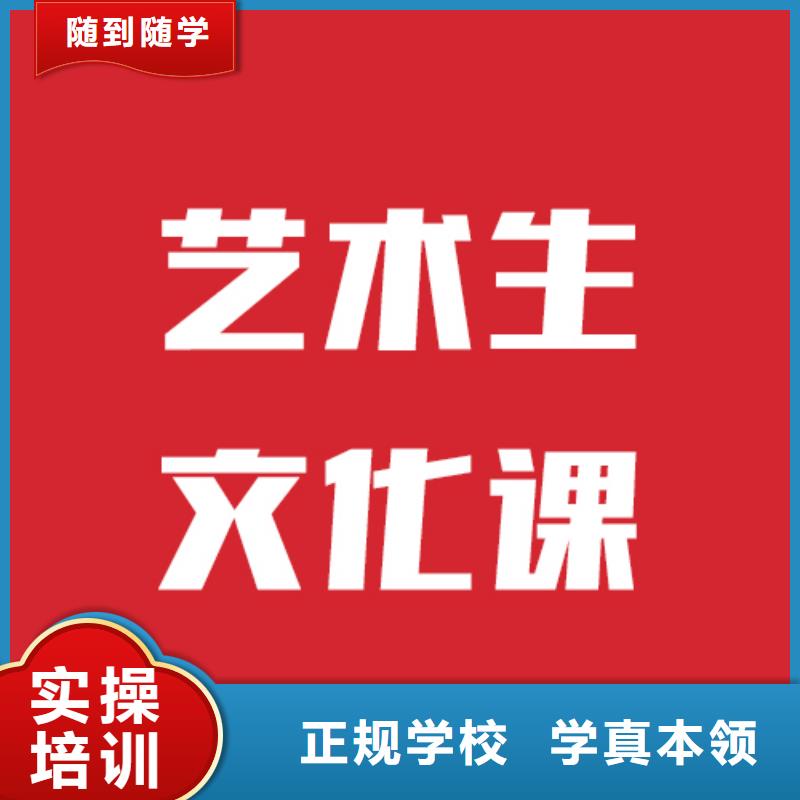 随到随学

艺术生
文化课

实操
培训

正规学校 学真本领